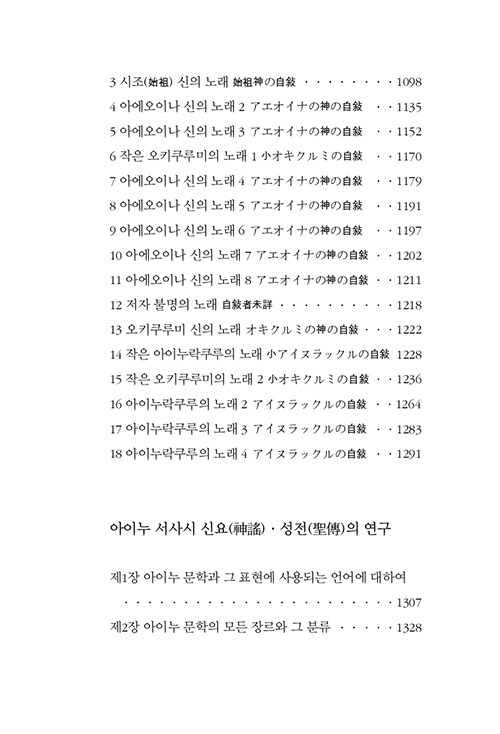 3 시조(始祖) 신의 노래 始祖神の自敍 · · · · · · · · · 1098
4 아에오이나 신의 노래 2 アエオイナの神の自敍 · · 1135
5 아에오이나 신의 노래 3 アエオイナの神の自敍 · · 1152
6 작은 오키쿠루미의 노래 1 小オキクルミの自敍 · · 1170
7 아에오이나 신의 노래 4 アエオイナの神の自敍 · · 1179
8 아에오이나 신의 노래 5 アエオイナの神の自敍 · · 1191
9 아에오이나 신의 노래 6 アエオイナの神の自敍 · · 1197
10 아에오이나 신의 노래 7 アエオイナの神の自敍 · · 1202
11 아에오이나 신의 노래 8 アエオイナの神の自敍 · · 1211
12 저자 불명의 노래 自敍者未詳 · · · · · · · · · · 1218
13 오키쿠루미 신의 노래 オキクルミの神の自敍 · · · 1222
14 작은 아이누락쿠루의 노래 小アイヌラックルの自敍 1228
15 작은 오키쿠루미의 노래 2 小オキクルミの自敍 · · 1236
16 아이누락쿠루의 노래 2 アイヌラックルの自敍 · · 1264
17 아이누락쿠루의 노래 3 アイヌラックルの自敍 · · 1283
18 아이누락쿠루의 노래 4 アイヌラックルの自敍 · · 1291

아이누 서사시 신요(神謠) · 성전(聖傳)의 연구

제1장 아이누 문학과 그 표현에 사용되는 언어에 대하여 · · · · · · · · · · · · · · · · · · · · · · · · 1307
제2장 아이누 문학의 모든 장르와 그 분류 · · · · · 1328